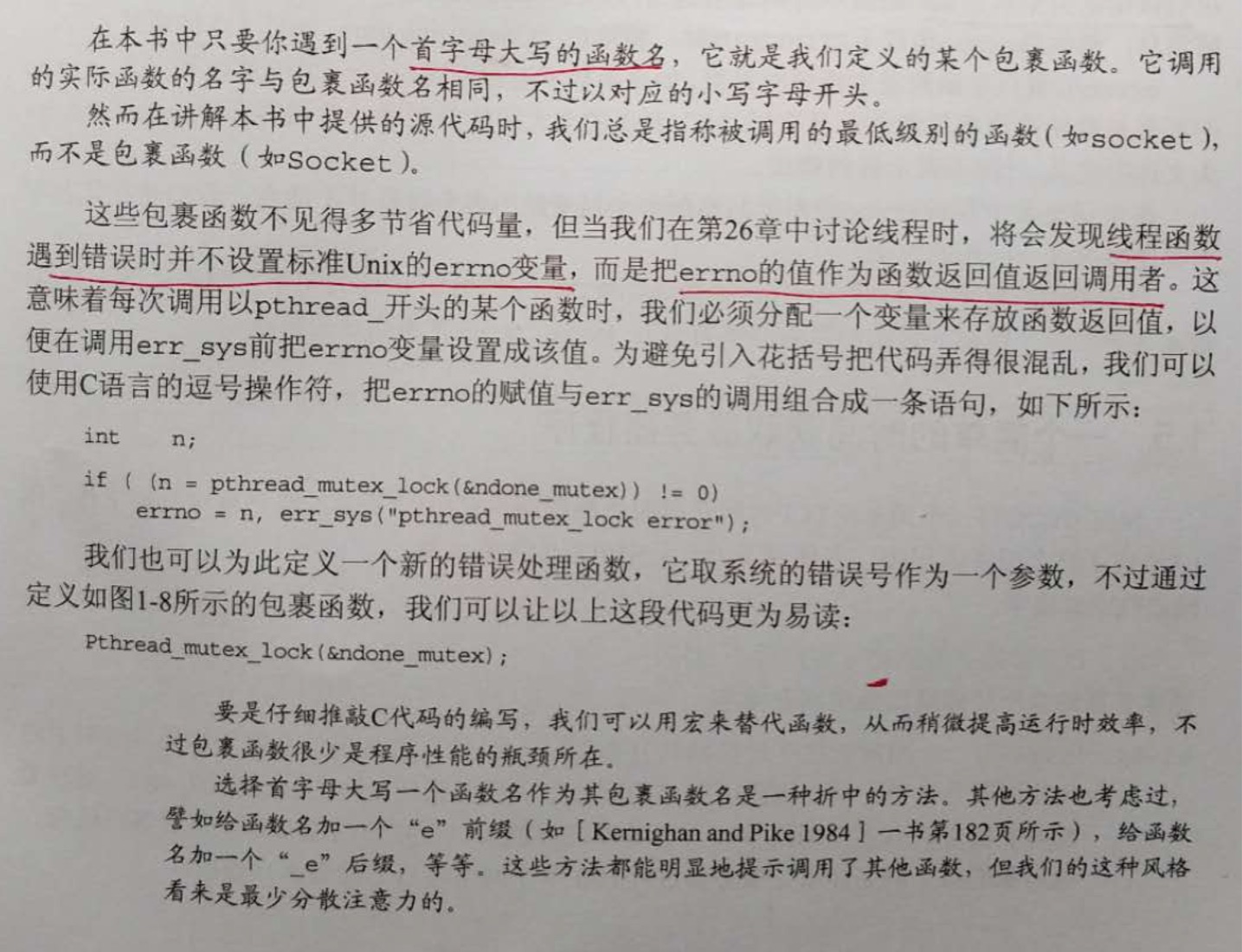 在本书中只要你遇到一个首字母大写的函数名，它就是我们定义的某个包裹函数。它调用的实际函数的名字与包裹函数名相同，不过以对应的小写字母开头。

然而在讲解本书中提供的源代码时，我们总是指称被调用的最低级别的函数（如socket），而不是包裹函数（如Socket）。

这些包裹函数不见得多节省代码量，但当我们在第26章中讨论线程时，将会发现线程函数遇到错误时并不设置标准Unix的errno变量，而是把errno的值作为函数返回值返回调用者。这意味着每次调用以pthread_开头的某个函数时，我们必须分配一个变量来存放函数返回值，以便在调用err_sys前把errno变量设置成该值。为避免引入花括号把代码弄得很混乱，我们可以使用C语言的逗号操作符，把errno的赋值与err_sys的调用组合成一条语句，如下所示：

int n;

if ( (n = pthread_mutex_lock(&ndone_mutex)) != 0)
    errno = n, err_sys("pthread_mutex_lock error");

我们也可以为此定义一个新的错误处理函数，它取系统的错误号作为一个参数，不过通过定义如图1-8所示的包裹函数，我们可以让以上这段代码更为易读：

Pthread_mutex_lock(&ndone_mutex);

要是仔细推敲C代码的编写，我们可以用宏来替代函数，从而稍微提高运行时效率，不过包裹函数很少是程序性能的瓶颈所在。

选择首字母大写一个函数名作为其包裹函数名是一种折中的方法。其他方法也考虑过，譬如给函数名加一个“e”前缀（如［Kernighan and Pike 1984］一书第182页所示），给函数名加一个“_e”后缀，等等。这些方法都能明显地提示调用了其他函数，但我们的这种风格看来是最少分散注意力的。